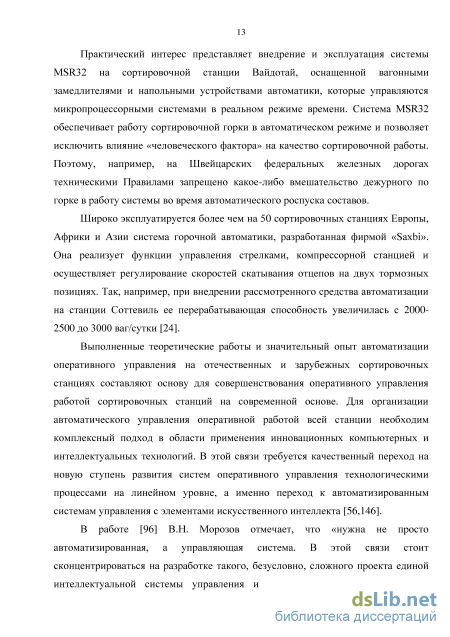 13

Практический интерес представляет внедрение и эксплуатация системы MSR32 на сортировочной станции Вайдотай, оснащенной вагонными замедлителями и напольными устройствами автоматики, которые управляются микропроцессорными системами в реальном режиме времени. Система MSR32 обеспечивает работу сортировочной горки в автоматическом режиме и позволяет исключить влияние «человеческого фактора» на качество сортировочной работы. Поэтому, например, на Швейцарских федеральных железных дорогах техническими Правилами запрещено какое-либо вмешательство дежурного по горке в работу системы во время автоматического роспуска составов.

Широко эксплуатируется более чем на 50 сортировочных станциях Европы, Африки и Азии система горочной автоматики, разработанная фирмой «Saxbi». Она реализует функции управления стрелками, компрессорной станцией и осуществляет регулирование скоростей скатывания отцепов на двух тормозных позициях. Так, например, при внедрении рассмотренного средства автоматизации на станции Соттевиль ее перерабатывающая способность увеличилась с 2000-2500 до 3000 ваг/сутки [24].

Выполненные теоретические работы и значительный опыт автоматизации оперативного управления на отечественных и зарубежных сортировочных станциях составляют основу для совершенствования оперативного управления работой сортировочных станций на современной основе. Для организации автоматического управления оперативной работой всей станции необходим комплексный подход в области применения инновационных компьютерных и интеллектуальных технологий. В этой связи требуется качественный переход на новую ступень развития систем оперативного управления технологическими процессами на линейном уровне, а именно переход к автоматизированным системам управления с элементами искусственного интеллекта [56,146].

В работе [96] В.Н. Морозов отмечает, что «нужна не просто автоматизированная, а управляющая система. В этой связи стоит сконцентрироваться на разработке такого, безусловно, сложного проекта единой интеллектуальной системы управления и

dsLib.net
библиотека диссертаций